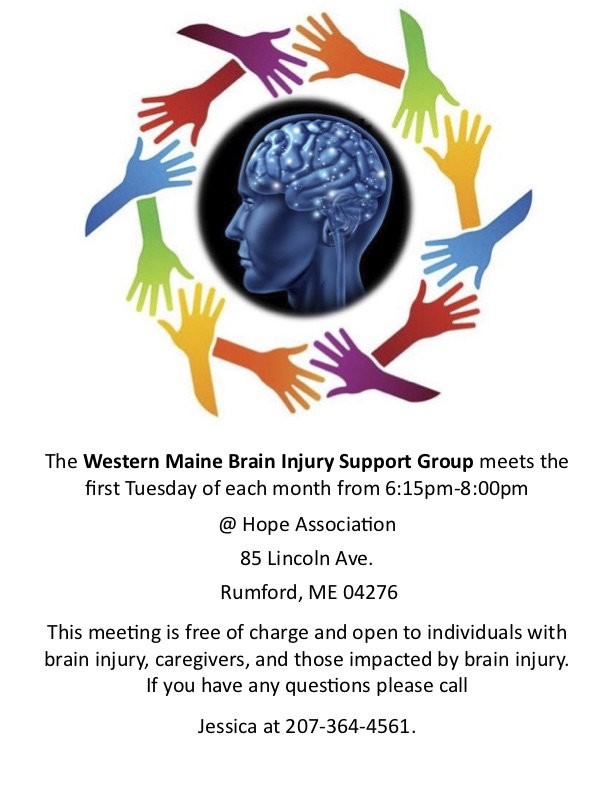 The Western Maine Brain Injury Support Group meets the first Tuesday of each month from 6:15pm-8:00pm

@ Hope Association

85 Lincoln Ave.

Rumford, ME 04276

This meeting is free of charge and open to individuals with brain injury, caregivers, and those impacted by brain injury. If you have any questions please call

Jessica at 207-364-4561.